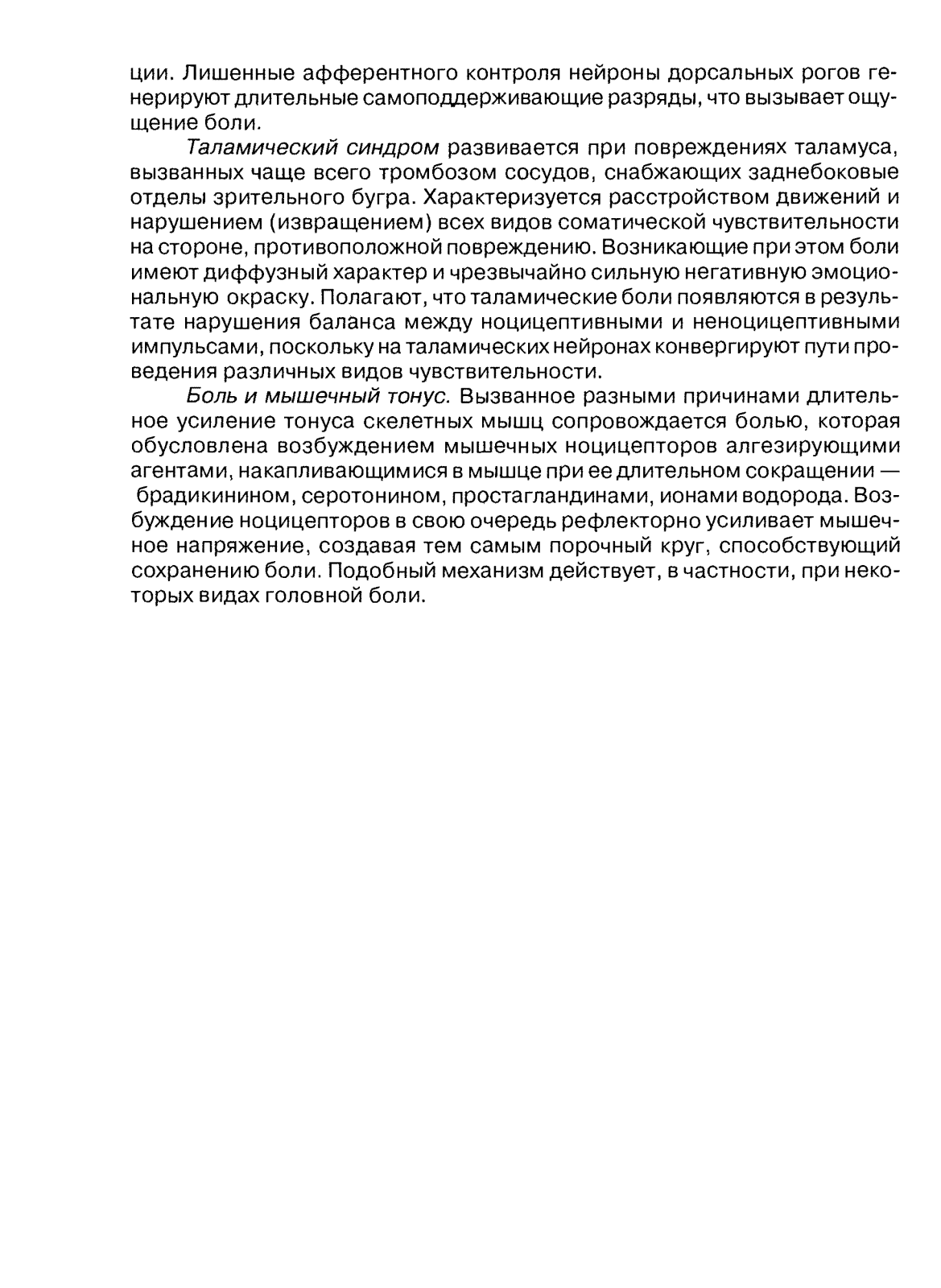 ции. Лишенные афферентного контроля нейроны дорсальных рогов генерируют длительные самоподдерживающие разряды, что вызывает ощущение боли.

Таламический синдром развивается при повреждениях таламуса, вызванных чаще всего тромбозом сосудов, снабжающих заднебоковые отделы зрительного бугра. Характеризуется расстройством движений и нарушением (извращением) всех видов соматической чувствительности на стороне, противоположной повреждению. Возникающие при этом боли имеют диффузный характер и чрезвычайно сильную негативную эмоциональную окраску. Полагают, что таламические боли появляются в результате нарушения баланса между ноцицептивными и неноцицептивными импульсами, поскольку на таламических нейронах конвергируют пути проведения различных видов чувствительности.

Боль и мышечный тонус. Вызванное разными причинами длительное усиление тонуса скелетных мышц сопровождается болью, которая обусловлена возбуждением мышечных ноцицепторов алгезирующими агентами, накапливающимися в мышце при ее длительном сокращении — брадикинином, серотонином, простагландинами, ионами водорода. Возбуждение ноцицепторов в свою очередь рефлекторно усиливает мышечное напряжение, создавая тем самым порочный круг, способствующий сохранению боли. Подобный механизм действует, в частности, при некоторых видах головной боли.